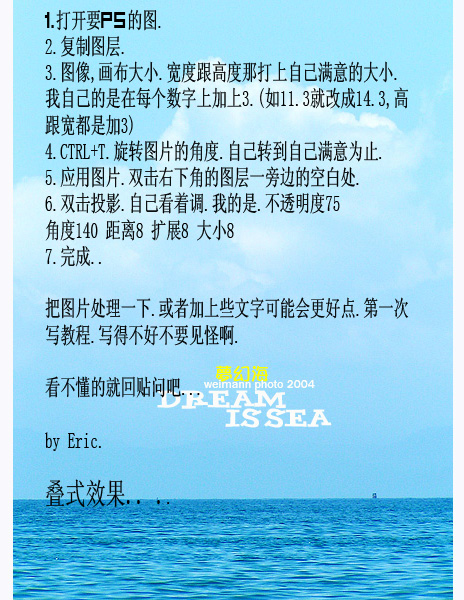 1.打开要PS的图.
2.复制图层.
3.图像,画布大小.宽度跟高度那打上自己满意的大小.我自己的是在每个数字上加上3.(如11.3就改成14.3,高跟宽都是加3)
4.CTRL+T.旋转图片的角度.自己转到自己满意为止.
5.应用图片.双击右下角的图层一旁边的空白处.
6.双击投影.自己看着调.我的是.不透明度75
角度140 距离8 扩展8 大小8
7.完成..

把图片处理一下.或者加上些文字可能会更好点.第一次写教程.写得不好不要见怪啊.

看不懂的就回贴问吧...

夢幻海
weimann photo 2004
DREAM
IS SEA

by Eric.

叠式效果....